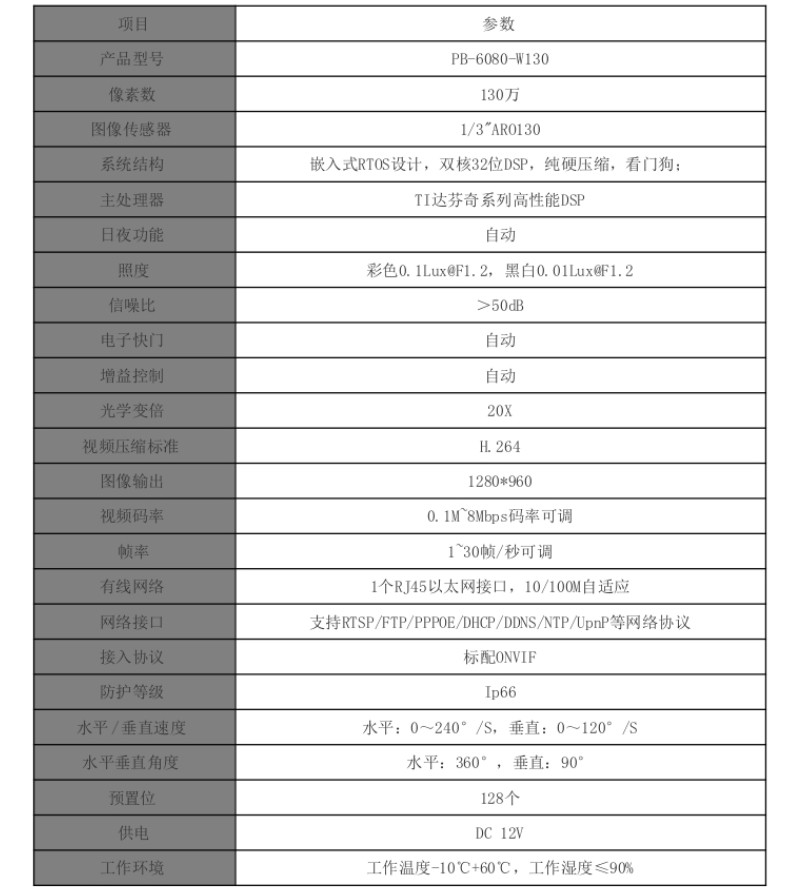 | 项目 | 参数 |
|---|---|
| 产品型号 | PB-6080-W130 |
| 像素数 | 130万 |
| 图像传感器 | 1/3"AR0130 |
| 系统结构 | 嵌入式RTOS设计，双核32位DSP，纯硬压缩，看门狗； |
| 主处理器 | TI达芬奇系列高性能DSP |
| 日夜功能 | 自动 |
| 照度 | 彩色0.1Lux@F1.2，黑白0.01Lux@F1.2 |
| 信噪比 | >50dB |
| 电子快门 | 自动 |
| 增益控制 | 自动 |
| 光学变倍 | 20X |
| 视频压缩标准 | H.264 |
| 图像输出 | 1280*960 |
| 视频码率 | 0.1M~8Mbps码率可调 |
| 帧率 | 1~30帧/秒可调 |
| 有线网络 | 1个RJ45以太网接口，10/100M自适应 |
| 网络接口 | 支持RTSP/FTP/PPPOE/DHCP/DDNS/NTP/UpnP等网络协议 |
| 接入协议 | 标配ONVIF |
| 防护等级 | Ip66 |
| 水平/垂直速度 | 水平：0～240°/S，垂直：0～120°/S |
| 水平垂直角度 | 水平：360°，垂直：90° |
| 预置位 | 128个 |
| 供电 | DC 12V |
| 工作环境 | 工作温度-10℃+60℃，工作湿度≤90% |